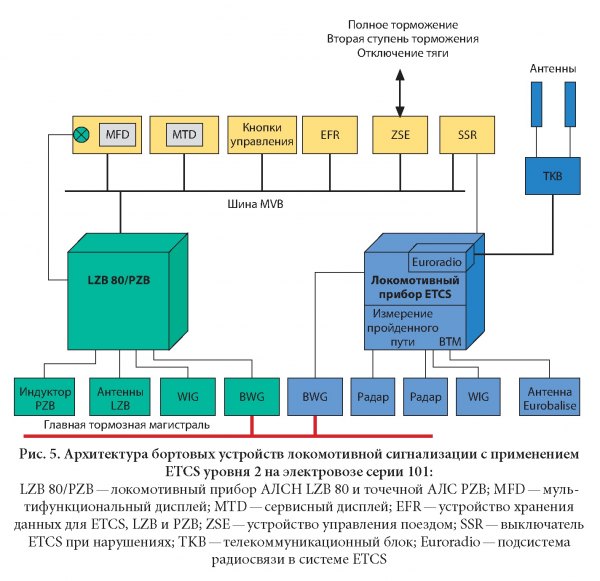 Полное торможение
Вторая ступень торможения
Отключение тяги

Антенны

MFD

MTD

Кнопки управления

EFR

ZSE

SSR

TKB

Шина MVB

LZB 80/PZB

Euroradio

Локомотивный прибор ETCS

Измерение пройденного пути

BTM

Индуктор PZB

Антенны LZB

WIG

BWG

BWG

Радар

Радар

WIG

Антенна Eurobalise

Главная тормозная магистраль

Рис. 5. Архитектура бортовых устройств локомотивной сигнализации с применением ETCS уровня 2 на электровозе серии 101:
LZB 80/PZB — локомотивный прибор АЛСН LZB 80 и точечной АЛС PZB; MFD — мультифункциональный дисплей; MTD — сервисный дисплей; EFR — устройство хранения данных для ETCS, LZB и PZB; ZSE — устройство управления поездом; SSR — выключатель ETCS при нарушениях; TKB — телекоммуникационный блок; Euroradio — подсистема радиосвязи в системе ETCS